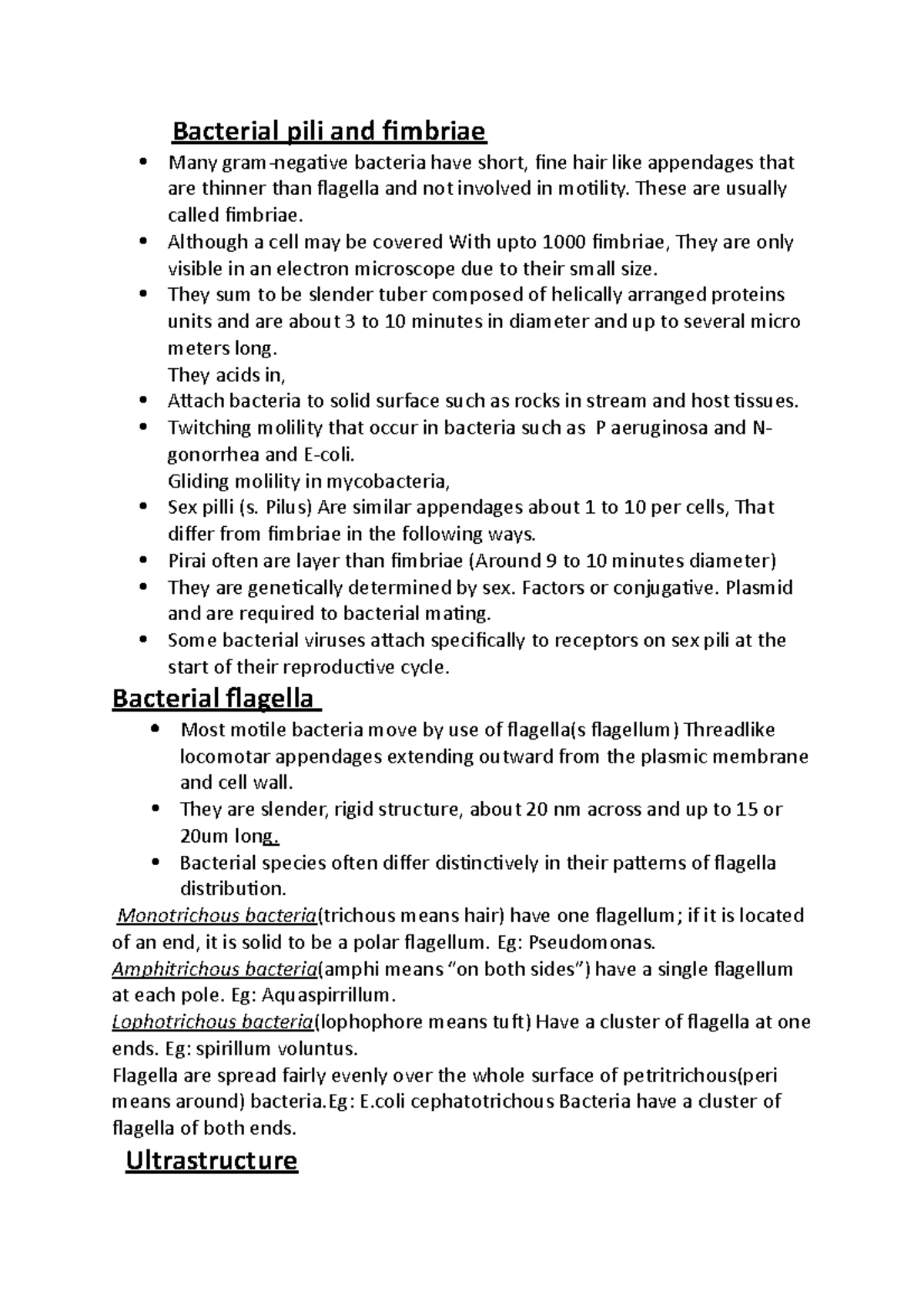 Bacterial pili and fimbriae

- Many gram-negative bacteria have short, fine hair like appendages that are thinner than flagella and not involved in motility. These are usually called fimbriae.
- Although a cell may be covered With upto 1000 fimbriae, They are only visible in an electron microscope due to their small size.
- They sum to be slender tuber composed of helically arranged proteins units and are about 3 to 10 minutes in diameter and up to several micro meters long.

They acids in,

- Attach bacteria to solid surface such as rocks in stream and host tissues.
- Twitching molility that occur in bacteria such as P aeruginosa and N-gonorrhea and E-coli.

Gliding molility in mycobacteria,

- Sex pilli (s. Pilus) Are similar appendages about 1 to 10 per cells, That differ from fimbriae in the following ways.
- Pirai often are layer than fimbriae (Around 9 to 10 minutes diameter)
- They are genetically determined by sex. Factors or conjugative. Plasmid and are required to bacterial mating.
- Some bacterial viruses attach specifically to receptors on sex pili at the start of their reproductive cycle.

Bacterial flagella

- Most motile bacteria move by use of flagella(s flagellum) Threadlike locomotar appendages extending outward from the plasmic membrane and cell wall.
- They are slender, rigid structure, about 20 nm across and up to 15 or 20um long.
- Bacterial species often differ distinctively in their patterns of flagella distribution.

Monotrichous bacteria(trichous means hair) have one flagellum; if it is located of an end, it is solid to be a polar flagellum. Eg: Pseudomonas.
Amphitrichous bacteria(amphi means “on both sides”) have a single flagellum at each pole. Eg: Aquaspirrillum.
Lophotrichous bacteria(lophophore means tuft) Have a cluster of flagella at one ends. Eg: spirillum voluntus.
Flagella are spread fairly evenly over the whole surface of petritrichous(peri means around) bacteria.Eg: E.coli cephatotrichous Bacteria have a cluster of flagella of both ends.

Ultrastructure